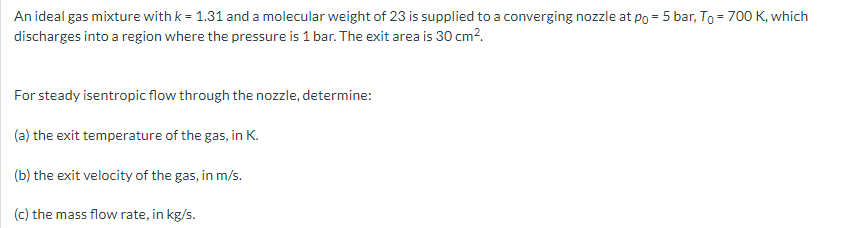 An ideal gas mixture with $k = 1.31$ and a molecular weight of 23 is supplied to a converging nozzle at $p_0 = 5$ bar, $T_0 = 700$ K, which discharges into a region where the pressure is 1 bar. The exit area is 30 $cm^2$.

For steady isentropic flow through the nozzle, determine:

(a) the exit temperature of the gas, in K.

(b) the exit velocity of the gas, in m/s.

(c) the mass flow rate, in kg/s.